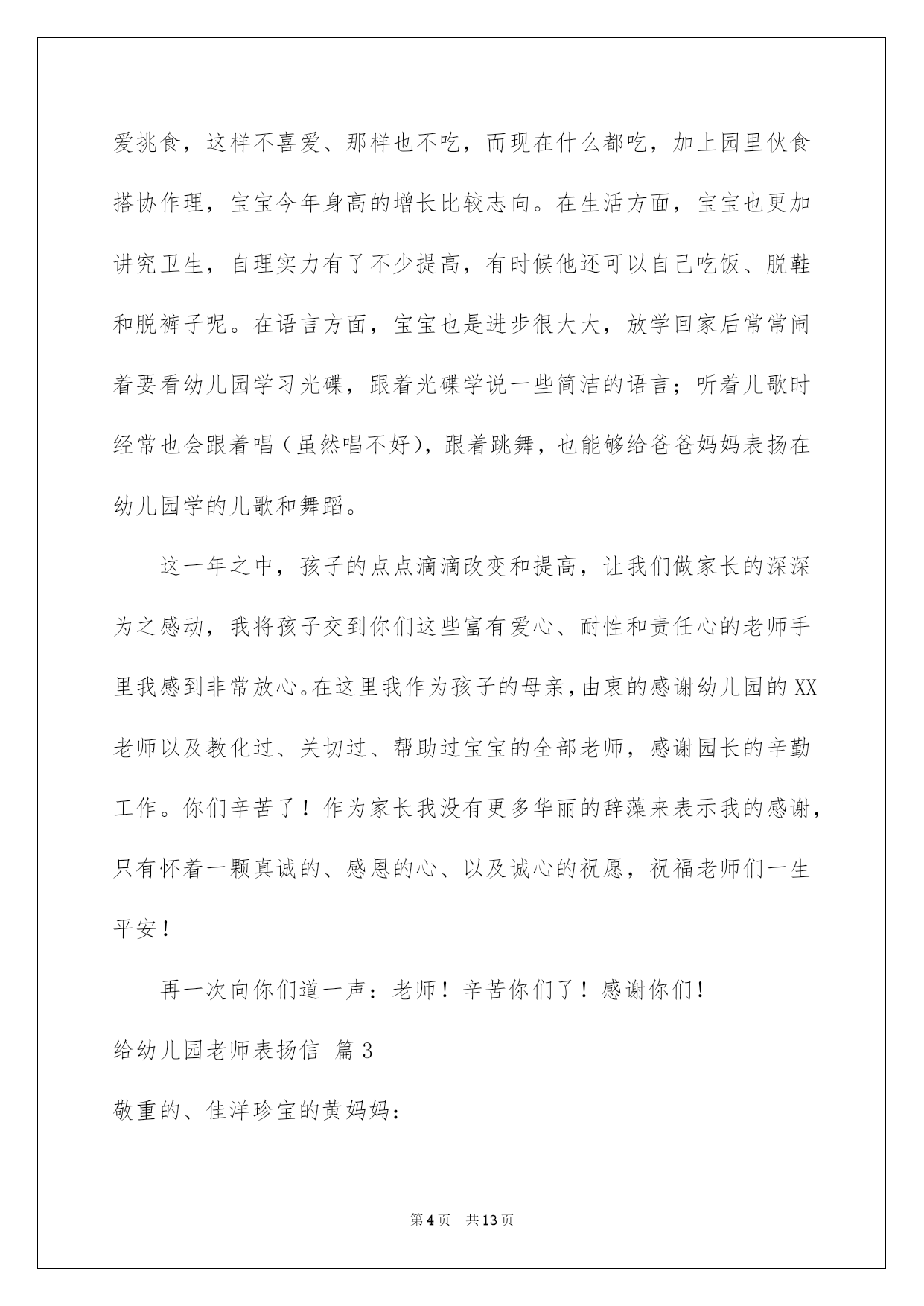 爱挑食，这样不喜爱、那样也不吃，而现在什么都吃，加上园里伙食搭协作理，宝宝今年身高的增长比较志向。在生活方面，宝宝也更加讲究卫生，自理实力有了不少提高，有时候他还可以自己吃饭、脱鞋和脱裤子呢。在语言方面，宝宝也是进步很大大，放学回家后常常闹着要看幼儿园学习光碟，跟着光碟学说一些简洁的语言；听着儿歌时经常也会跟着唱（虽然唱不好），跟着跳舞，也能够给爸爸妈妈表扬在幼儿园学的儿歌和舞蹈。

这一年之中，孩子的点点滴滴改变和提高，让我们做家长的深深为之感动，我将孩子交到你们这些富有爱心、耐性和责任心的老师手里我感到非常放心。在这里我作为孩子的母亲，由衷的感谢幼儿园的XX老师以及教化过、关切过、帮助过宝宝的全部老师，感谢园长的辛勤工作。你们辛苦了！作为家长我没有更多华丽的辞藻来表示我的感谢，只有怀着一颗真诚的、感恩的心、以及诚心的祝愿，祝福老师们一生平安！

再一次向你们道一声：老师！辛苦你们了！感谢你们！

给幼儿园老师表扬信 篇3

敬重的、佳洋珍宝的黄妈妈：

第4页 共13页